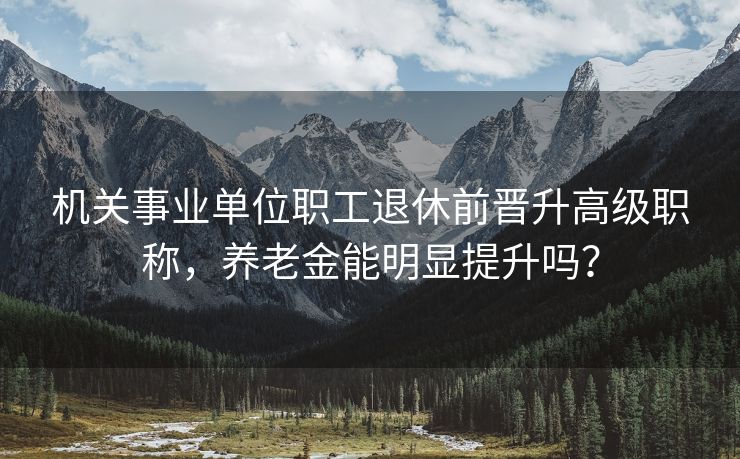 机关事业单位职工退休前晋升高级职称，养老金能明显提升吗？